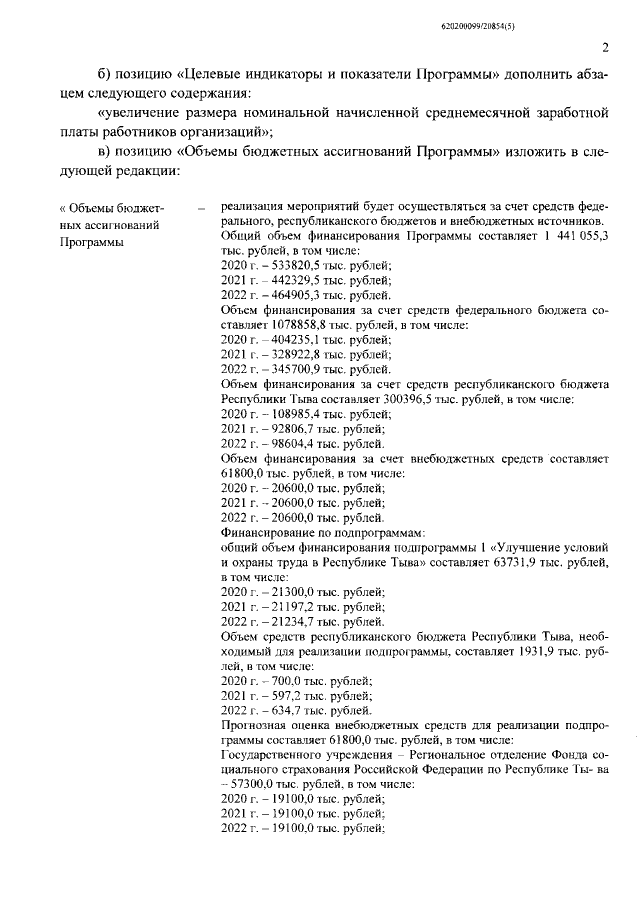 620200099/20854(5)

2

б) позицию «Целевые индикаторы и показатели Программы» дополнить абзацем следующего содержания:

«увеличение размера номинальной начисленной среднемесячной заработной платы работников организаций»;

в) позицию «Объемы бюджетных ассигнований Программы» изложить в следующей редакции:

« Объемы бюджетных ассигнований Программы

– реализация мероприятий будет осуществляться за счет средств федерального, республиканского бюджетов и внебюджетных источников.

Общий объем финансирования Программы составляет 1 441 055,3 тыс. рублей, в том числе:
2020 г. – 533820,5 тыс. рублей;
2021 г. – 442329,5 тыс. рублей;
2022 г. – 464905,3 тыс. рублей.

Объем финансирования за счет средств федерального бюджета составляет 1078858,8 тыс. рублей, в том числе:
2020 г. – 404235,1 тыс. рублей;
2021 г. – 328922,8 тыс. рублей;
2022 г. – 345700,9 тыс. рублей.

Объем финансирования за счет средств республиканского бюджета Республики Тыва составляет 300396,5 тыс. рублей, в том числе:
2020 г. – 108985,4 тыс. рублей;
2021 г. – 92806,7 тыс. рублей;
2022 г. – 98604,4 тыс. рублей.

Объем финансирования за счет внебюджетных средств составляет 61800,0 тыс. рублей, в том числе:
2020 г. – 20600,0 тыс. рублей;
2021 г. – 20600,0 тыс. рублей;
2022 г. – 20600,0 тыс. рублей.

Финансирование по подпрограммам:
общий объем финансирования подпрограммы 1 «Улучшение условий и охраны труда в Республике Тыва» составляет 63731,9 тыс. рублей, в том числе:
2020 г. – 21300,0 тыс. рублей;
2021 г. – 21197,2 тыс. рублей;
2022 г. – 21234,7 тыс. рублей.

Объем средств республиканского бюджета Республики Тыва, необходимый для реализации подпрограммы, составляет 1931,9 тыс. рублей, в том числе:
2020 г. – 700,0 тыс. рублей;
2021 г. – 597,2 тыс. рублей;
2022 г. – 634,7 тыс. рублей.

Прогнозная оценка внебюджетных средств для реализации подпрограммы составляет 61800,0 тыс. рублей, в том числе:
Государственного учреждения – Региональное отделение Фонда социального страхования Российской Федерации по Республике Ты- ва – 57300,0 тыс. рублей, в том числе:
2020 г. – 19100,0 тыс. рублей;
2021 г. – 19100,0 тыс. рублей;
2022 г. – 19100,0 тыс. рублей;